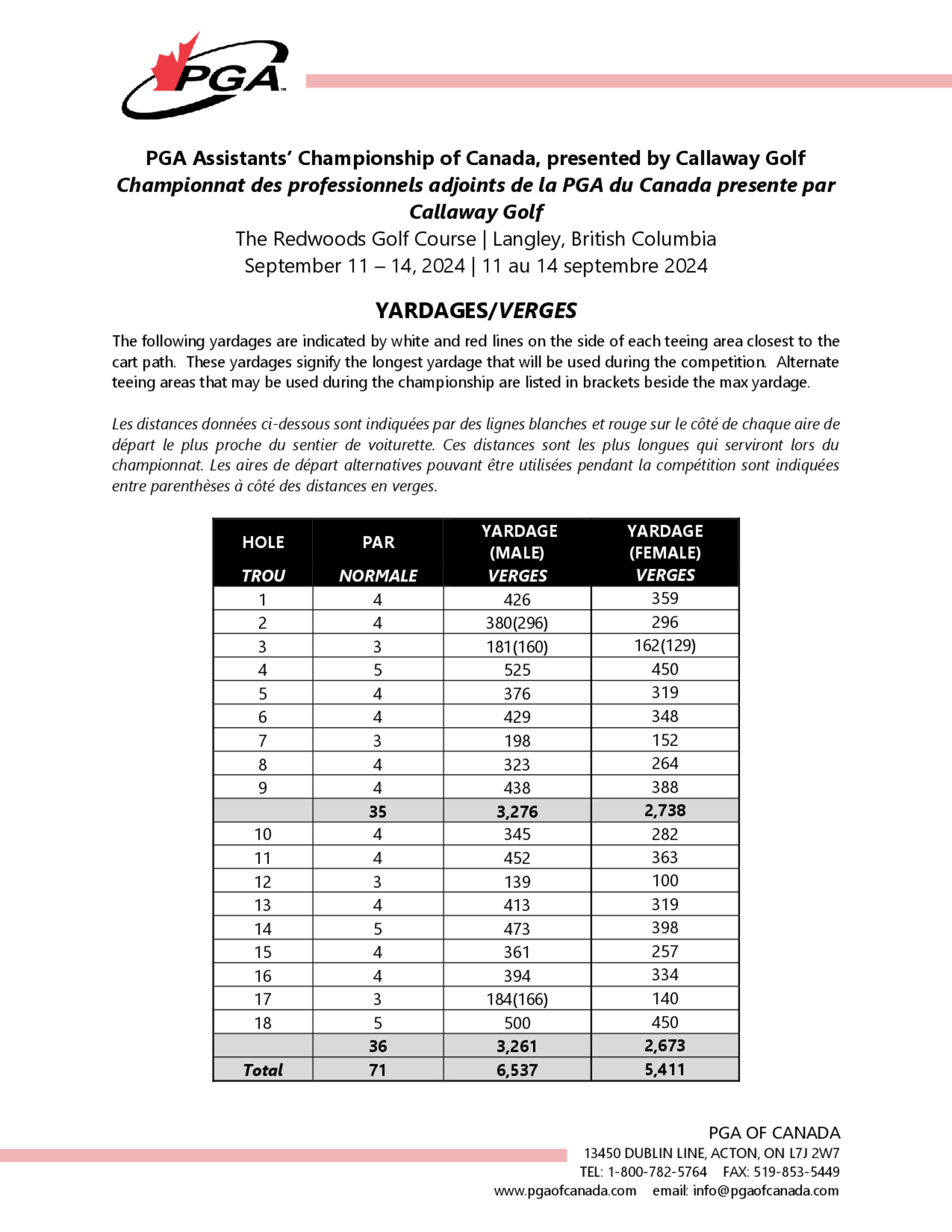 PGA

PGA Assistants' Championship of Canada, presented by Callaway Golf
Championnat des professionnels adjoints de la PGA du Canada presente par Callaway Golf
The Redwoods Golf Course | Langley, British Columbia
September 11 – 14, 2024 | 11 au 14 septembre 2024

YARDAGES/VERGES

The following yardages are indicated by white and red lines on the side of each teeing area closest to the cart path. These yardages signify the longest yardage that will be used during the competition. Alternate teeing areas that may be used during the championship are listed in brackets beside the max yardage.

Les distances données ci-dessous sont indiquées par des lignes blanches et rouge sur le côté de chaque aire de départ le plus proche du sentier de voiturette. Ces distances sont les plus longues qui serviront lors du championnat. Les aires de départ alternatives pouvant être utilisées pendant la compétition sont indiquées entre parenthèses à côté des distances en verges.

| HOLE TROU | PAR NORMALE | YARDAGE (MALE) VERGES | YARDAGE (FEMALE) VERGES |
|---|---|---|---|
| 1 | 4 | 426 | 359 |
| 2 | 4 | 380(296) | 296 |
| 3 | 3 | 181(160) | 162(129) |
| 4 | 5 | 525 | 450 |
| 5 | 4 | 376 | 319 |
| 6 | 4 | 429 | 348 |
| 7 | 3 | 198 | 152 |
| 8 | 4 | 323 | 264 |
| 9 | 4 | 438 | 388 |
| | 35 | 3,276 | 2,738 |
| 10 | 4 | 345 | 282 |
| 11 | 4 | 452 | 363 |
| 12 | 3 | 139 | 100 |
| 13 | 4 | 413 | 319 |
| 14 | 5 | 473 | 398 |
| 15 | 4 | 361 | 257 |
| 16 | 4 | 394 | 334 |
| 17 | 3 | 184(166) | 140 |
| 18 | 5 | 500 | 450 |
| | 36 | 3,261 | 2,673 |
| Total | 71 | 6,537 | 5,411 |

PGA OF CANADA
13450 DUBLIN LINE, ACTON, ON L7J 2W7
TEL: 1-800-782-5764 FAX: 519-853-5449
www.pgaofcanada.com email: info@pgaofcanada.com